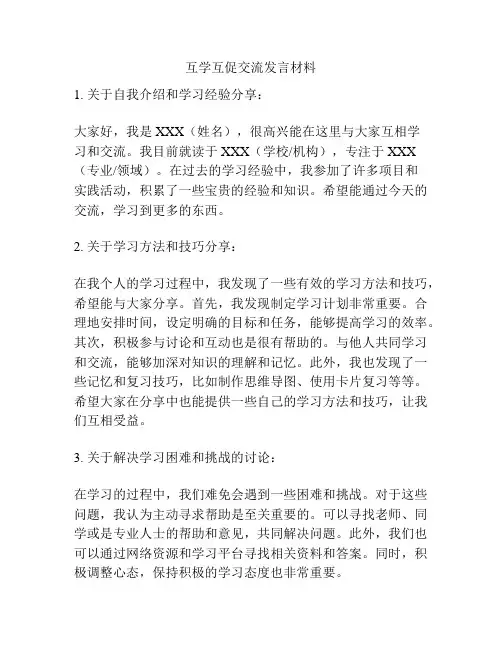 互学互促交流发言材料

1. 关于自我介绍和学习经验分享：

大家好，我是 XXX（姓名），很高兴能在这里与大家互相学习和交流。我目前就读于 XXX（学校/机构），专注于 XXX（专业/领域）。在过去的学习经验中，我参加了许多项目和实践活动，积累了一些宝贵的经验和知识。希望能通过今天的交流，学习到更多的东西。

2. 关于学习方法和技巧分享：

在我个人的学习过程中，我发现了一些有效的学习方法和技巧，希望能与大家分享。首先，我发现制定学习计划非常重要。合理地安排时间，设定明确的目标和任务，能够提高学习的效率。其次，积极参与讨论和互动也是很有帮助的。与他人共同学习和交流，能够加深对知识的理解和记忆。此外，我也发现了一些记忆和复习技巧，比如制作思维导图、使用卡片复习等等。希望大家在分享中也能提供一些自己的学习方法和技巧，让我们互相受益。

3. 关于解决学习困难和挑战的讨论：

在学习的过程中，我们难免会遇到一些困难和挑战。对于这些问题，我认为主动寻求帮助是至关重要的。可以寻找老师、同学或是专业人士的帮助和意见，共同解决问题。此外，我们也可以通过网络资源和学习平台寻找相关资料和答案。同时，积极调整心态，保持积极的学习态度也非常重要。